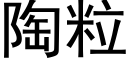 陶粒